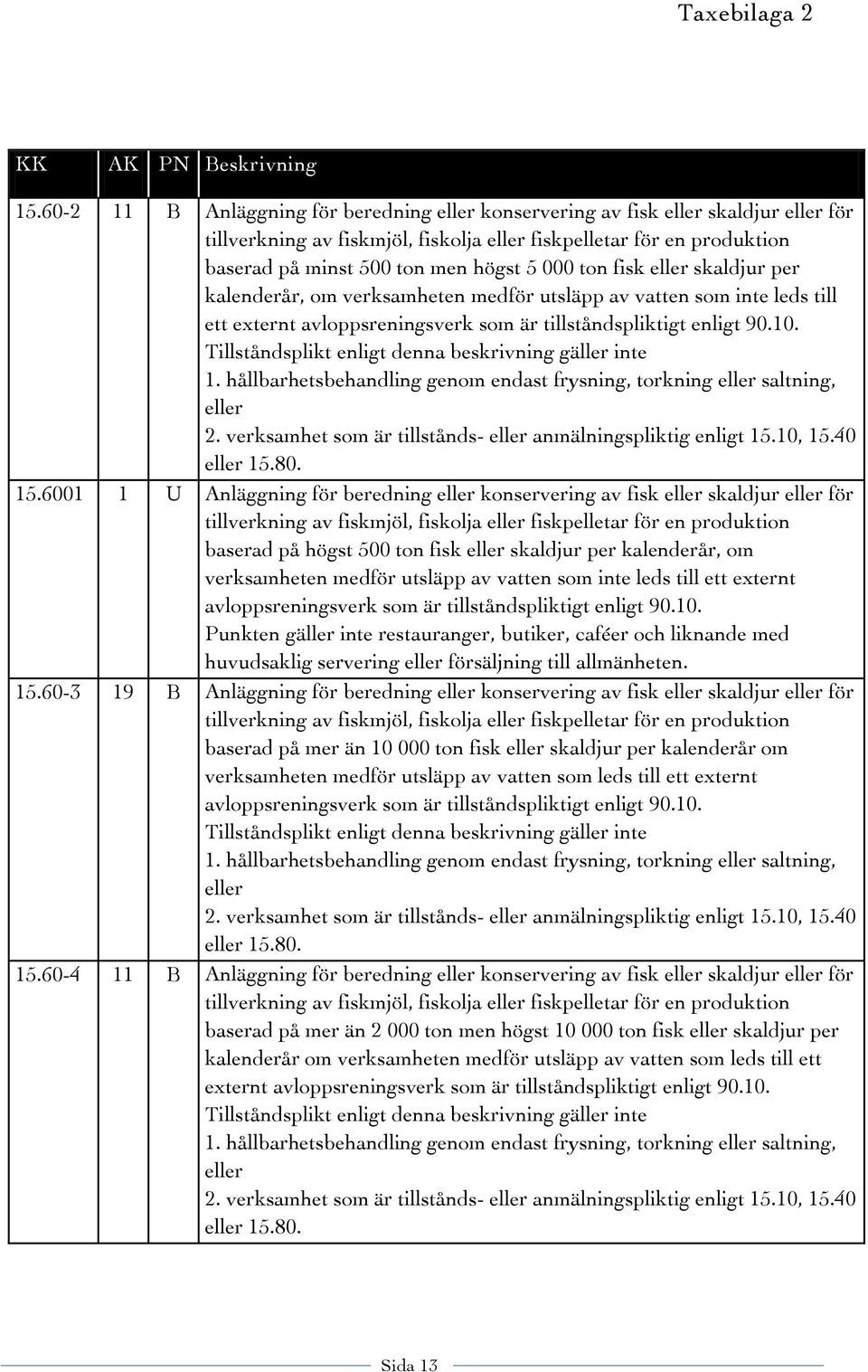 Taxebilaga 2

| KK | AK | PN | Beskrivning |
|---|---|---|---|
| 15.60-2 | 11 | B | Anläggning för beredning eller konservering av fisk eller skaldjur eller för tillverkning av fiskmjöl, fiskolja eller fiskpelletar för en produktion baserad på minst 500 ton men högst 5 000 ton fisk eller skaldjur per kalenderår, om verksamheten medför utsläpp av vatten som inte leds till ett externt avloppsreningsverk som är tillståndspliktigt enligt 90.10. Tillståndsplikt enligt denna beskrivning gäller inte 1. hållbarhetsbehandling genom endast frysning, torkning eller saltning, eller 2. verksamhet som är tillstånds- eller anmälningspliktig enligt 15.10, 15.40 eller 15.80. |
| 15.6001 | 1 | U | Anläggning för beredning eller konservering av fisk eller skaldjur eller för tillverkning av fiskmjöl, fiskolja eller fiskpelletar för en produktion baserad på högst 500 ton fisk eller skaldjur per kalenderår, om verksamheten medför utsläpp av vatten som inte leds till ett externt avloppsreningsverk som är tillståndspliktigt enligt 90.10. Punkten gäller inte restauranger, butiker, caféer och liknande med huvudsaklig servering eller försäljning till allmänheten. |
| 15.60-3 | 19 | B | Anläggning för beredning eller konservering av fisk eller skaldjur eller för tillverkning av fiskmjöl, fiskolja eller fiskpelletar för en produktion baserad på mer än 10 000 ton fisk eller skaldjur per kalenderår om verksamheten medför utsläpp av vatten som leds till ett externt avloppsreningsverk som är tillståndspliktigt enligt 90.10. Tillståndsplikt enligt denna beskrivning gäller inte 1. hållbarhetsbehandling genom endast frysning, torkning eller saltning, eller 2. verksamhet som är tillstånds- eller anmälningspliktig enligt 15.10, 15.40 eller 15.80. |
| 15.60-4 | 11 | B | Anläggning för beredning eller konservering av fisk eller skaldjur eller för tillverkning av fiskmjöl, fiskolja eller fiskpelletar för en produktion baserad på mer än 2 000 ton men högst 10 000 ton fisk eller skaldjur per kalenderår om verksamheten medför utsläpp av vatten som leds till ett externt avloppsreningsverk som är tillståndspliktigt enligt 90.10. Tillståndsplikt enligt denna beskrivning gäller inte 1. hållbarhetsbehandling genom endast frysning, torkning eller saltning, eller 2. verksamhet som är tillstånds- eller anmälningspliktig enligt 15.10, 15.40 eller 15.80. |

Sida 13